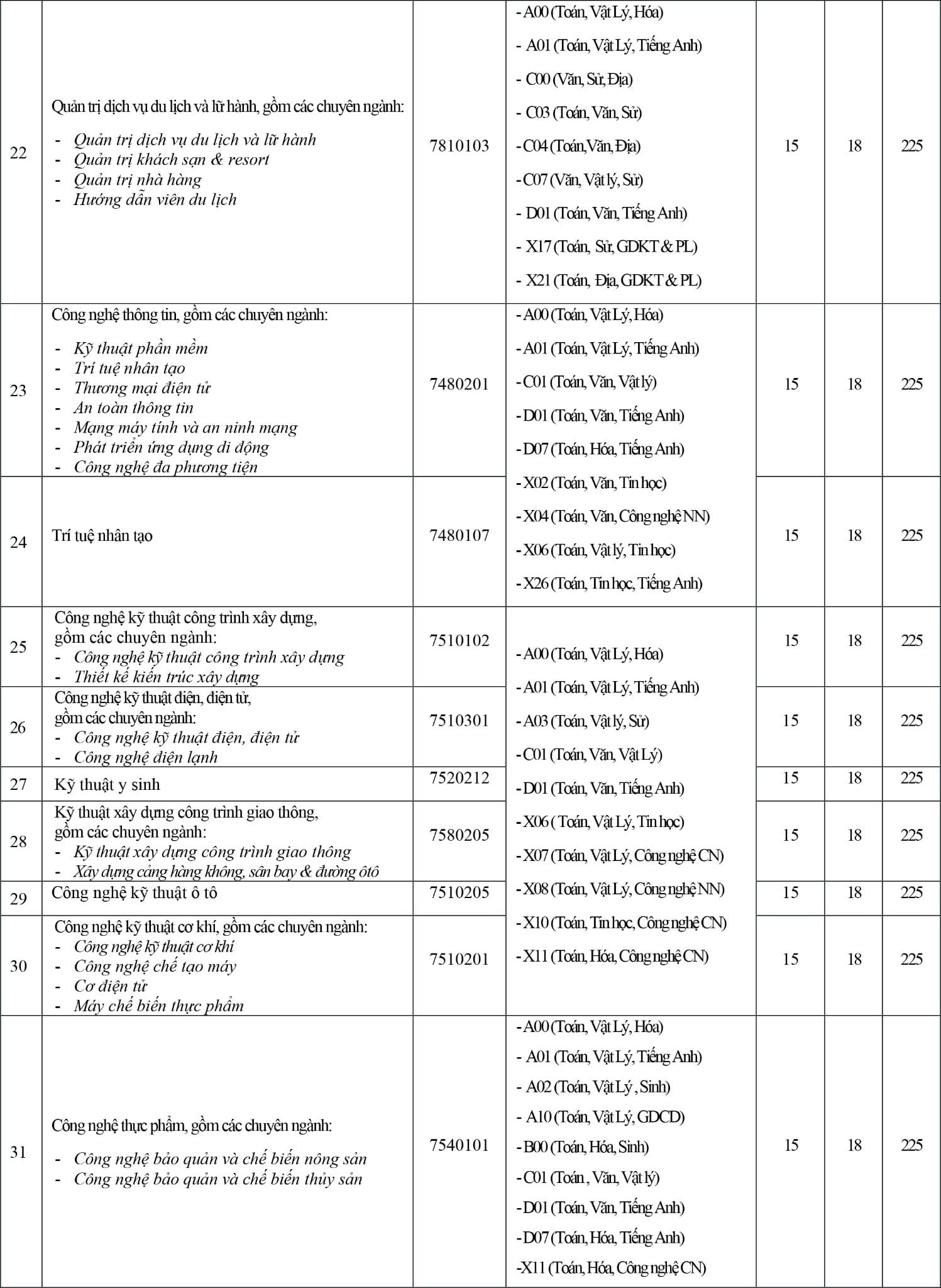 | 22 | Quản trị dịch vụ du lịch và lữ hành, gồm các chuyên ngành: - Quản trị dịch vụ du lịch và lữ hành - Quản trị khách sạn & resort - Quản trị nhà hàng - Hướng dẫn viên du lịch | 7810103 | - A00 (Toán, Vật Lý, Hóa) - A01 (Toán, Vật Lý, Tiếng Anh) - C00 (Văn, Sử, Địa) - C03 (Toán, Văn, Sử) - C04 (Toán,Văn, Địa) - C07 (Văn, Vật lý, Sử) - D01 (Toán, Văn, Tiếng Anh) - X17 (Toán, Sử, GDKT & PL) - X21 (Toán, Địa, GDKT & PL) | 15 | 18 | 225 |
|---|---|---|---|---|---|---|
| 23 | Công nghệ thông tin, gồm các chuyên ngành: - Kỹ thuật phần mềm - Trí tuệ nhân tạo - Thương mại điện tử - An toàn thông tin - Mạng máy tính và an ninh mạng - Phát triển ứng dụng di động - Công nghệ đa phương tiện | 7480201 | - A00 (Toán, Vật Lý, Hóa) - A01 (Toán, Vật Lý, Tiếng Anh) - C01 (Toán, Văn, Vật lý) - D01 (Toán, Văn, Tiếng Anh) - D07 (Toán, Hóa, Tiếng Anh) - X02 (Toán, Văn, Tin học) - X04 (Toán, Văn, Công nghệ NN) - X06 (Toán, Vật lý, Tin học) - X26 (Toán, Tin học, Tiếng Anh) | 15 | 18 | 225 |
| 24 | Trí tuệ nhân tạo | 7480107 | | 15 | 18 | 225 |
| 25 | Công nghệ kỹ thuật công trình xây dựng, gồm các chuyên ngành: - Công nghệ kỹ thuật công trình xây dựng - Thiết kế kiến trúc xây dựng | 7510102 | - A00 (Toán, Vật Lý, Hóa) - A01 (Toán, Vật Lý, Tiếng Anh) - A03 (Toán, Vật lý, Sử) - C01 (Toán, Văn, Vật Lý) - D01 (Toán, Văn, Tiếng Anh) - X06 ( Toán, Vật Lý, Tin học) - X07 (Toán, Vật Lý, Công nghệ CN) - X08 (Toán, Vật Lý, Công nghệ NN) - X10 (Toán, Tin học, Công nghệ CN) - X11 (Toán, Hóa, Công nghệ CN) | 15 | 18 | 225 |
| 26 | Công nghệ kỹ thuật điện, điện tử, gồm các chuyên ngành: - Công nghệ kỹ thuật điện, điện tử - Công nghệ điện lạnh | 7510301 | | 15 | 18 | 225 |
| 27 | Kỹ thuật y sinh | 7520212 | | 15 | 18 | 225 |
| 28 | Kỹ thuật xây dựng công trình giao thông, gồm các chuyên ngành: - Kỹ thuật xây dựng công trình giao thông - Xây dựng cảng hàng không, sân bay & đường ôtô | 7580205 | | 15 | 18 | 225 |
| 29 | Công nghệ kỹ thuật ô tô | 7510205 | | 15 | 18 | 225 |
| 30 | Công nghệ kỹ thuật cơ khí, gồm các chuyên ngành: - Công nghệ kỹ thuật cơ khí - Công nghệ chế tạo máy - Cơ điện tử - Máy chế biến thực phẩm | 7510201 | | 15 | 18 | 225 |
| 31 | Công nghệ thực phẩm, gồm các chuyên ngành: - Công nghệ bảo quản và chế biến nông sản - Công nghệ bảo quản và chế biến thủy sản | 7540101 | - A00 (Toán, Vật Lý, Hóa) - A01 (Toán, Vật Lý, Tiếng Anh) - A02 (Toán, Vật Lý , Sinh) - A10 (Toán, Vật Lý, GDCD) - B00 (Toán, Hóa, Sinh) - C01 (Toán , Văn, Vật lý) - D01 (Toán, Văn, Tiếng Anh) - D07 (Toán, Hóa, Tiếng Anh) -X11 (Toán, Hóa, Công nghệ CN) | 15 | 18 | 225 |